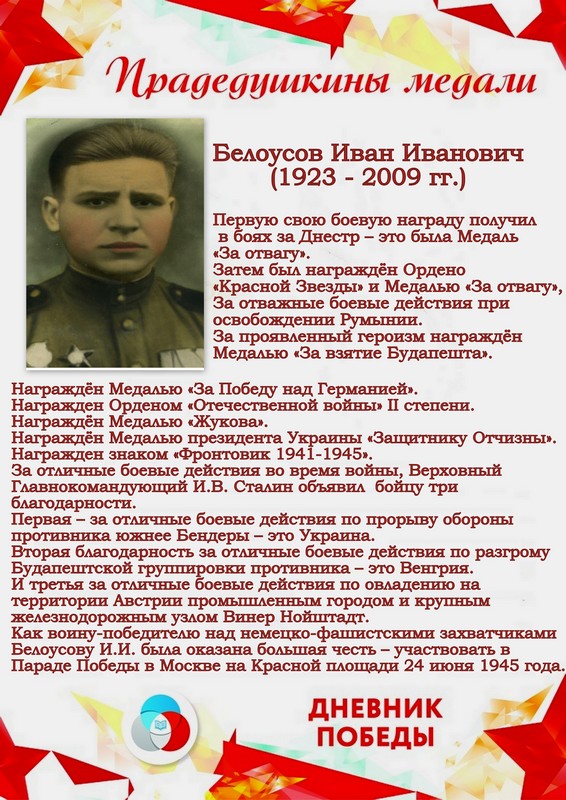 Прадедушкины медали

Белоусов Иван Иванович
(1923 - 2009 гг.)

Первую свою боевую награду получил в боях за Днестр – это была Медаль «За отвагу».
Затем был награждён Ордено «Красной Звезды» и Медалью «За отвагу», За отважные боевые действия при освобождении Румынии.
За проявленный героизм награждён Медалью «За взятие Будапешта».

Награждён Медалью «За Победу над Германией».
Награжден Орденом «Отечественной войны» II степени.
Награждён Медалью «Жукова».
Награждён Медалью президента Украины «Защитнику Отчизны».
Награжден знаком «Фронтовик 1941-1945».
За отличные боевые действия во время войны, Верховный Главнокомандующий И.В. Сталин объявил бойцу три благодарности.
Первая – за отличные боевые действия по прорыву обороны противника южнее Бендеры – это Украина.
Вторая благодарность за отличные боевые действия по разгрому Будапештской группировки противника – это Венгрия.
И третья за отличные боевые действия по овладению на территории Австрии промышленным городом и крупным железнодорожным узлом Винер Нойштадт.
Как воину-победителю над немецко-фашистскими захватчиками Белоусову И.И. была оказана большая честь – участвовать в Параде Победы в Москве на Красной площади 24 июня 1945 года.

ДНЕВНИК ПОБЕДЫ